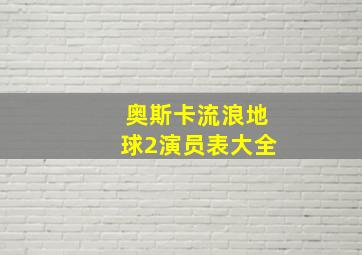 奥斯卡流浪地球2演员表大全